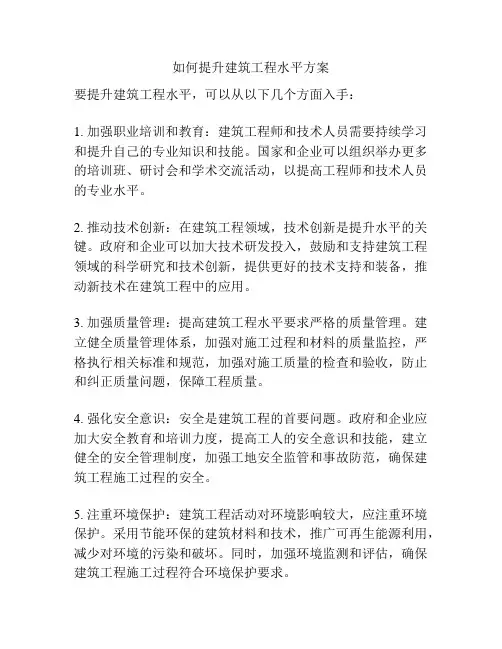 如何提升建筑工程水平方案

要提升建筑工程水平，可以从以下几个方面入手：

1. 加强职业培训和教育：建筑工程师和技术人员需要持续学习和提升自己的专业知识和技能。国家和企业可以组织举办更多的培训班、研讨会和学术交流活动，以提高工程师和技术人员的专业水平。

2. 推动技术创新：在建筑工程领域，技术创新是提升水平的关键。政府和企业可以加大技术研发投入，鼓励和支持建筑工程领域的科学研究和技术创新，提供更好的技术支持和装备，推动新技术在建筑工程中的应用。

3. 加强质量管理：提高建筑工程水平要求严格的质量管理。建立健全质量管理体系，加强对施工过程和材料的质量监控，严格执行相关标准和规范，加强对施工质量的检查和验收，防止和纠正质量问题，保障工程质量。

4. 强化安全意识：安全是建筑工程的首要问题。政府和企业应加大安全教育和培训力度，提高工人的安全意识和技能，建立健全的安全管理制度，加强工地安全监管和事故防范，确保建筑工程施工过程的安全。

5. 注重环境保护：建筑工程活动对环境影响较大，应注重环境保护。采用节能环保的建筑材料和技术，推广可再生能源利用，减少对环境的污染和破坏。同时，加强环境监测和评估，确保建筑工程施工过程符合环境保护要求。